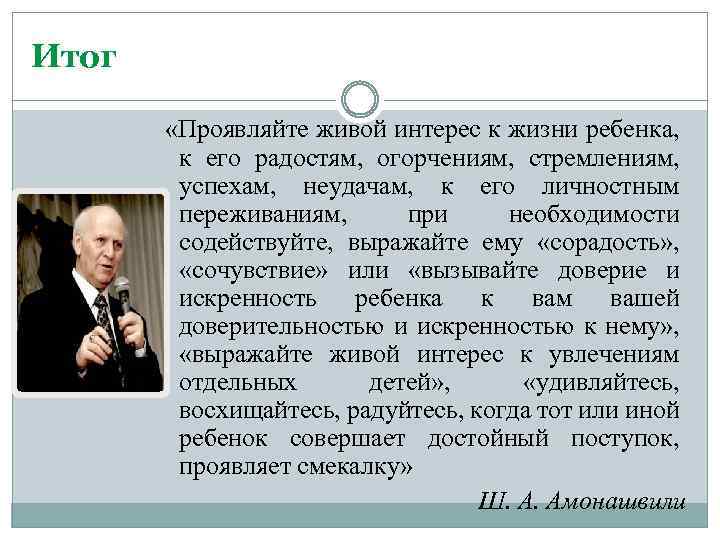 Итог

«Проявляйте живой интерес к жизни ребенка, к его радостям, огорчениям, стремлениям, успехам, неудачам, к его личностным переживаниям, при необходимости содействуйте, выражайте ему «сорадость», «сочувствие» или «вызывайте доверие и искренность ребенка к вам вашей доверительностью и искренностью к нему», «выражайте живой интерес к увлечениям отдельных детей», «удивляйтесь, восхищайтесь, радуйтесь, когда тот или иной ребенок совершает достойный поступок, проявляет смекалку»

Ш. А. Амонашвили